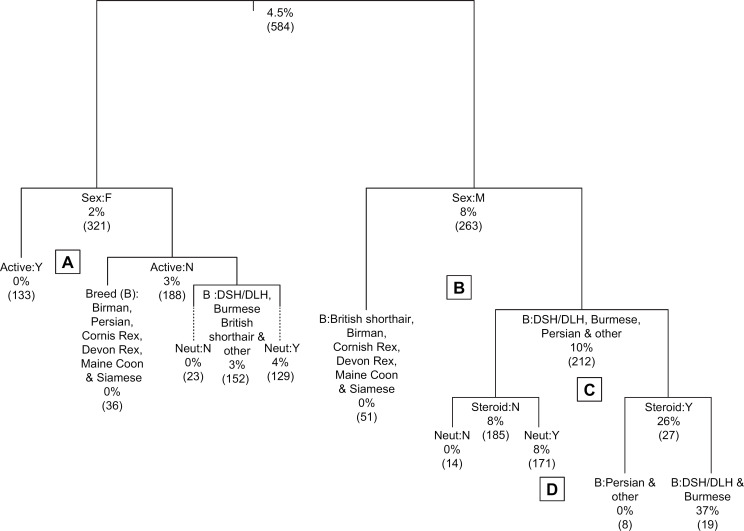 4.5%
(584)

Sex:F
2%
(321)

Active:Y
0%
(133)

A

Active:N
3%
(188)

Breed (B):
Birman,
Persian,
Cornis Rex,
Devon Rex,
Maine Coon
& Siamese
0%
(36)

B :DSH/DLH,
Burmese
British
shorthair &
other
3%
(152)

Neut:N
0%
(23)

Neut:Y
4%
(129)

Sex:M
8%
(263)

B

B:British shorthair,
Birman,
Cornish Rex,
Devon Rex,
Maine Coon
& Siamese
0%
(51)

B:DSH/DLH, Burmese,
Persian & other
10%
(212)

C

Steroid:N
8%
(185)

Neut:N
0%
(14)

Neut:Y
8%
(171)

D

Steroid:Y
26%
(27)

B:Persian &
other
0%
(8)

B:DSH/DLH &
Burmese
37%
(19)